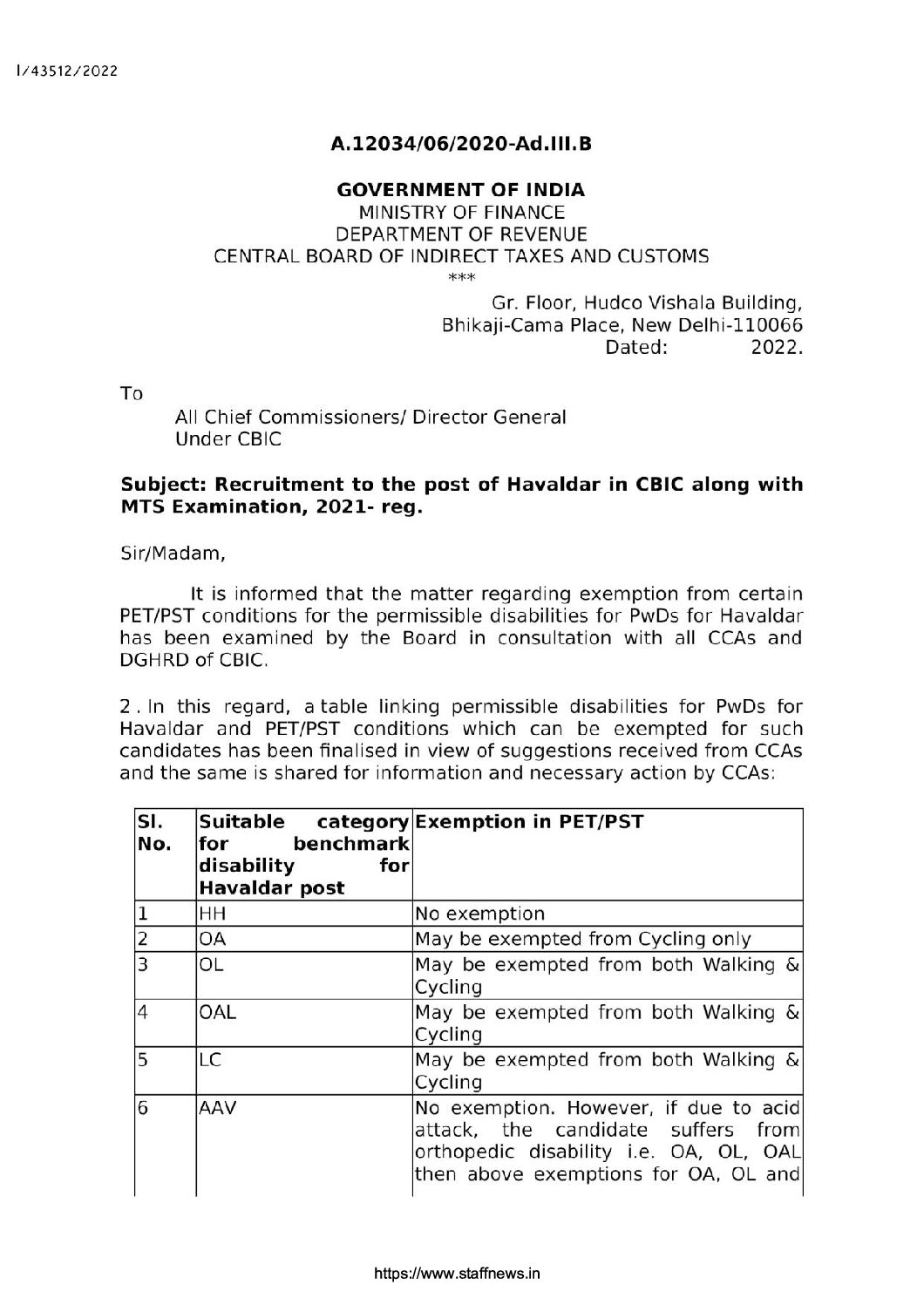 I/43512/2022

A.12034/06/2020-Ad.III.B

GOVERNMENT OF INDIA
MINISTRY OF FINANCE
DEPARTMENT OF REVENUE
CENTRAL BOARD OF INDIRECT TAXES AND CUSTOMS
***

Gr. Floor, Hudco Vishala Building,
Bhikaji-Cama Place, New Delhi-110066
Dated: 2022.

To

All Chief Commissioners/ Director General
Under CBIC

Subject: Recruitment to the post of Havaldar in CBIC along with MTS Examination, 2021- reg.

Sir/Madam,

It is informed that the matter regarding exemption from certain PET/PST conditions for the permissible disabilities for PwDs for Havaldar has been examined by the Board in consultation with all CCAs and DGHRD of CBIC.

2 . In this regard, a table linking permissible disabilities for PwDs for Havaldar and PET/PST conditions which can be exempted for such candidates has been finalised in view of suggestions received from CCAs and the same is shared for information and necessary action by CCAs:

| Sl. No. | Suitable category for benchmark disability for Havaldar post | Exemption in PET/PST |
|---|---|---|
| 1 | HH | No exemption |
| 2 | OA | May be exempted from Cycling only |
| 3 | OL | May be exempted from both Walking & Cycling |
| 4 | OAL | May be exempted from both Walking & Cycling |
| 5 | LC | May be exempted from both Walking & Cycling |
| 6 | AAV | No exemption. However, if due to acid attack, the candidate suffers from orthopedic disability i.e. OA, OL, OAL then above exemptions for OA, OL and |

https://www.staffnews.in